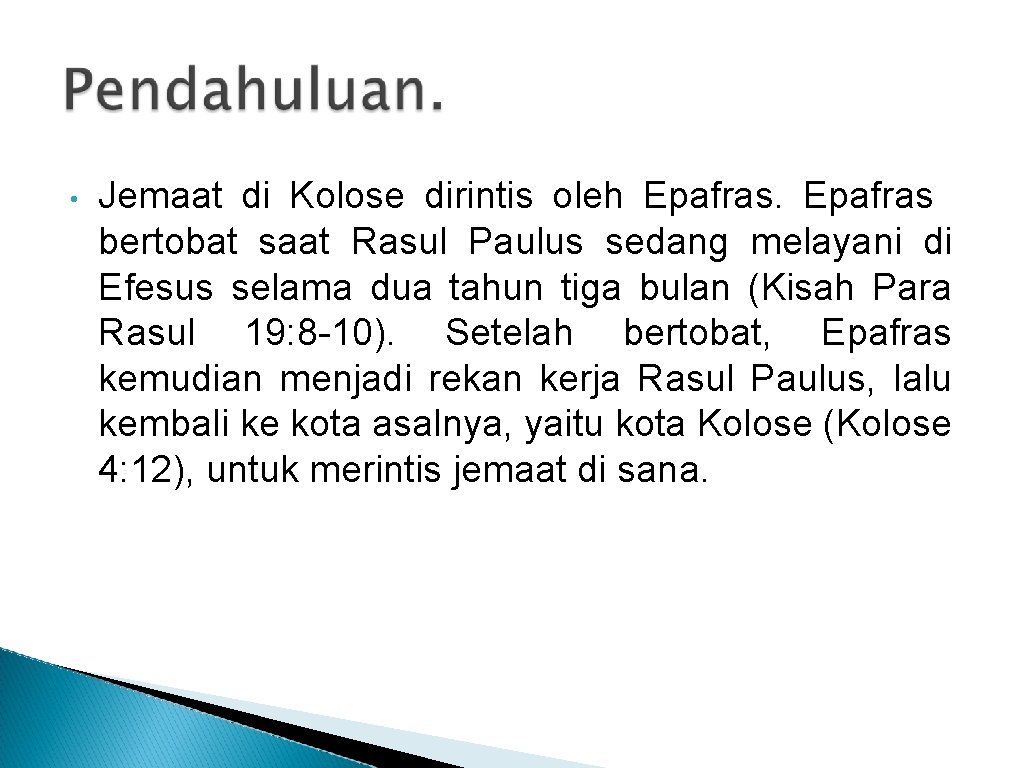 Pendahuluan.

• Jemaat di Kolose dirintis oleh Epafras. Epafras bertobat saat Rasul Paulus sedang melayani di Efesus selama dua tahun tiga bulan (Kisah Para Rasul 19: 8-10). Setelah bertobat, Epafras kemudian menjadi rekan kerja Rasul Paulus, lalu kembali ke kota asalnya, yaitu kota Kolose (Kolose 4: 12), untuk merintis jemaat di sana.